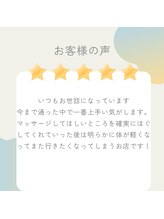 お客様の声

いつもお世話になっています
今まで通った中で一番上手い気がします。マッサージしてほしいところを確実にほぐしてくれていった後は明らかに体が軽くなってまた行きたくなってしまうお店です！